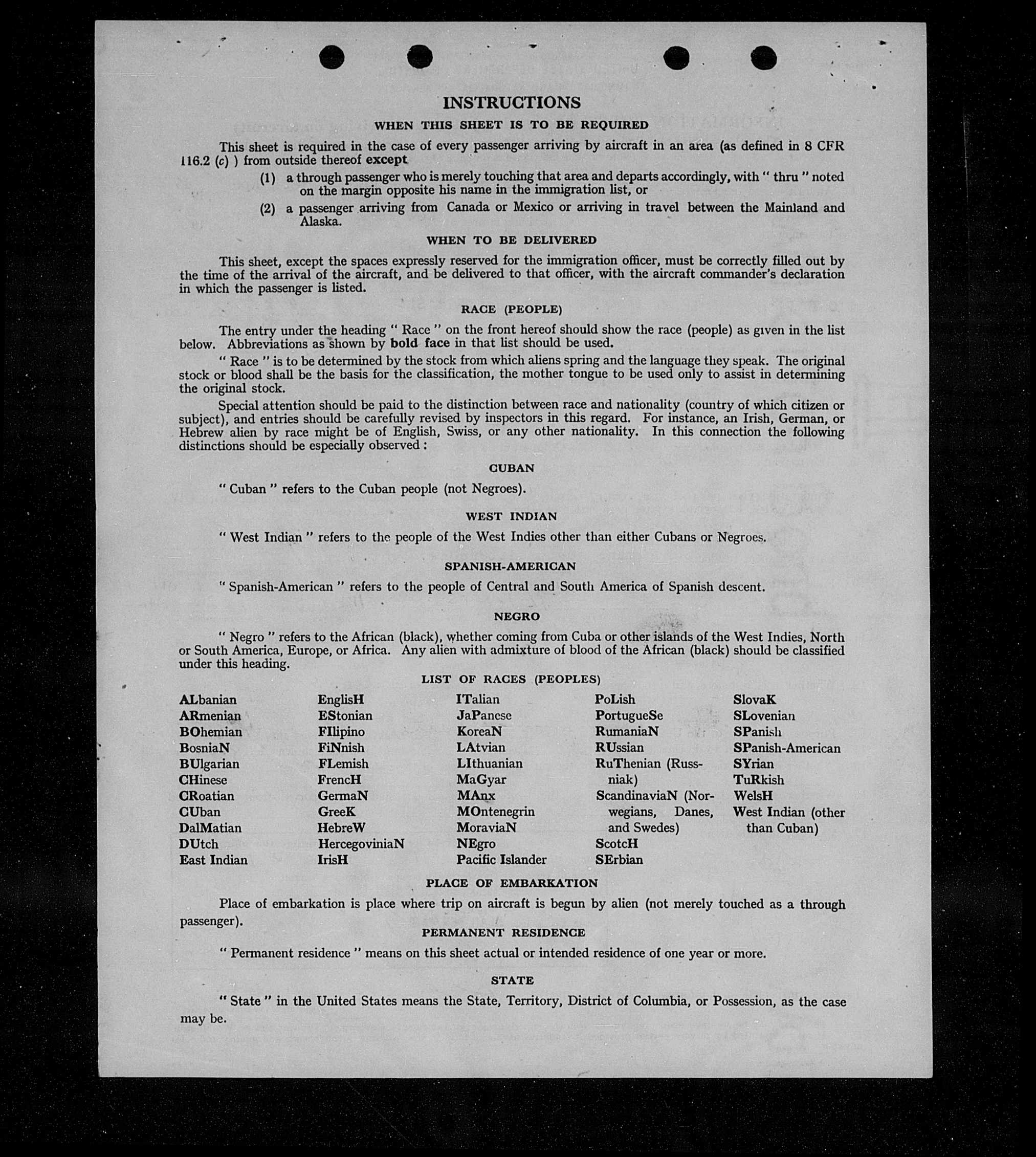 INSTRUCTIONS

WHEN THIS SHEET IS TO BE REQUIRED

This sheet is required in the case of every passenger arriving by aircraft in an area (as defined in 8 CFR 116.2 (c) ) from outside thereof except

(1) a through passenger who is merely touching that area and departs accordingly, with " thru " noted on the margin opposite his name in the immigration list, or

(2) a passenger arriving from Canada or Mexico or arriving in travel between the Mainland and Alaska.

WHEN TO BE DELIVERED

This sheet, except the spaces expressly reserved for the immigration officer, must be correctly filled out by the time of the arrival of the aircraft, and be delivered to that officer, with the aircraft commander's declaration in which the passenger is listed.

RACE (PEOPLE)

The entry under the heading " Race " on the front hereof should show the race (people) as given in the list below. Abbreviations as shown by bold face in that list should be used.

" Race " is to be determined by the stock from which aliens spring and the language they speak. The original stock or blood shall be the basis for the classification, the mother tongue to be used only to assist in determining the original stock.

Special attention should be paid to the distinction between race and nationality (country of which citizen or subject), and entries should be carefully revised by inspectors in this regard. For instance, an Irish, German, or Hebrew alien by race might be of English, Swiss, or any other nationality. In this connection the following distinctions should be especially observed :

CUBAN

" Cuban " refers to the Cuban people (not Negroes).

WEST INDIAN

" West Indian " refers to the people of the West Indies other than either Cubans or Negroes.

SPANISH-AMERICAN

" Spanish-American " refers to the people of Central and South America of Spanish descent.

NEGRO

" Negro " refers to the African (black), whether coming from Cuba or other islands of the West Indies, North or South America, Europe, or Africa. Any alien with admixture of blood of the African (black) should be classified under this heading.

LIST OF RACES (PEOPLES)

ALbanian
ARmenian
BOhemian
BosniaN
BUlgarian
CHinese
CRoatian
CUban
DalMatian
DUtch
East Indian

EnglisH
EStonian
FIlipino
FiNnish
FLemish
FrencH
GermaN
GreeK
HebreW
HercegoviniaN
IrisH

ITalian
JaPanese
KoreaN
LAtvian
LIthuanian
MaGyar
MAnx
MOntenegrin
MoraviaN
NEgro
Pacific Islander

PoLish
PortugueSe
RumaniaN
RUssian
RuThenian (Russniak)
ScandinaviaN (Norwegians, Danes, and Swedes)
ScotcH
SErbian

SlovaK
SLovenian
SPanish
SPanish-American
SYrian
TuRkish
WelsH
West Indian (other than Cuban)

PLACE OF EMBARKATION

Place of embarkation is place where trip on aircraft is begun by alien (not merely touched as a through passenger).

PERMANENT RESIDENCE

" Permanent residence " means on this sheet actual or intended residence of one year or more.

STATE

" State " in the United States means the State, Territory, District of Columbia, or Possession, as the case may be.